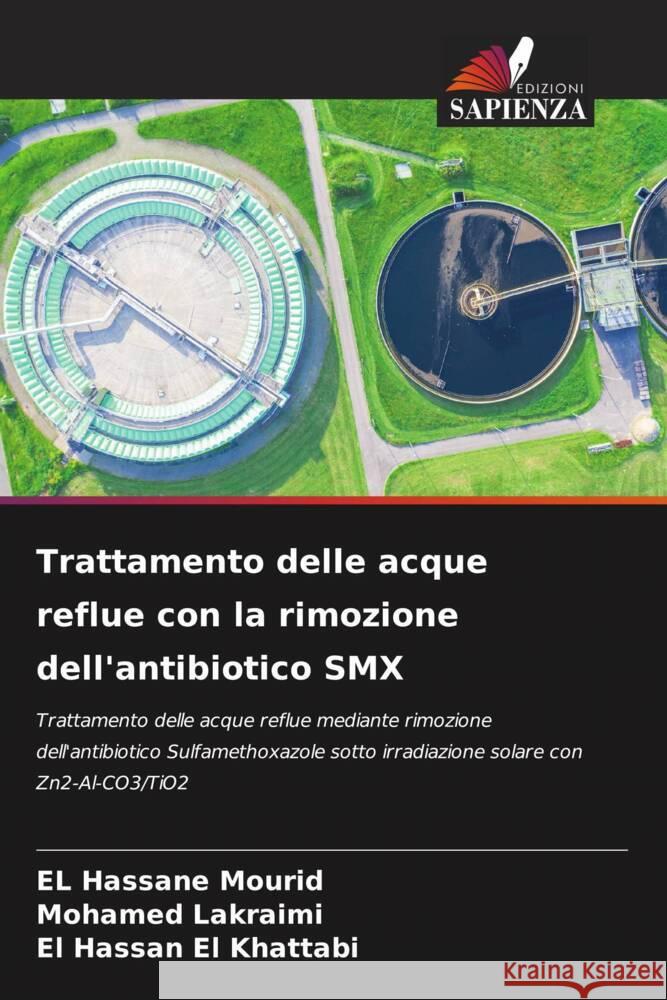 EDIZIONI
SAPIENZA

Trattamento delle acque reflue con la rimozione dell'antibiotico SMX

Trattamento delle acque reflue mediante rimozione dell'antibiotico Sulfamethoxazole sotto irradiazione solare con Zn2-Al-CO3/TiO2

EL Hassane Mourid
Mohamed Lakraimi
El Hassan El Khattabi